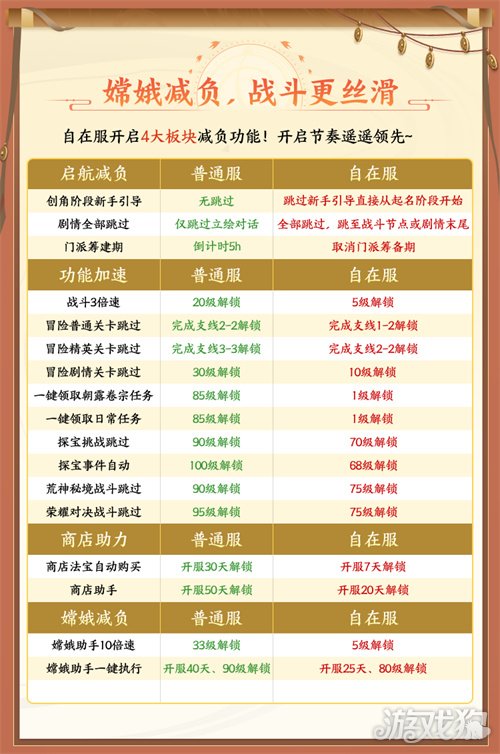 嫦娥减负，战斗更丝滑

自在服开启4大板块减负功能！开启节奏遥遥领先~

| 启航减负 | 普通服 | 自在服 |
|---|---|---|
| 创角阶段新手引导 | 无跳过 | 跳过新手引导直接从起名阶段开始 |
| 剧情全部跳过 | 仅跳过立绘对话 | 全部跳过，跳至战斗节点或剧情末尾 |
| 门派筹建期 | 倒计时5h | 取消门派筹备期 |
| 功能加速 | 普通服 | 自在服 |
| 战斗3倍速 | 20级解锁 | 5级解锁 |
| 冒险普通关卡跳过 | 完成支线2-2解锁 | 完成支线1-2解锁 |
| 冒险精英关卡跳过 | 完成支线3-3解锁 | 完成支线2-2解锁 |
| 冒险剧情关卡跳过 | 30级解锁 | 10级解锁 |
| 一键领取朝露卷宗任务 | 85级解锁 | 1级解锁 |
| 一键领取日常任务 | 85级解锁 | 1级解锁 |
| 探宝挑战跳过 | 90级解锁 | 70级解锁 |
| 探宝事件自动 | 100级解锁 | 68级解锁 |
| 荒神秘境战斗跳过 | 90级解锁 | 75级解锁 |
| 荣耀对决战斗跳过 | 95级解锁 | 75级解锁 |
| 商店助力 | 普通服 | 自在服 |
| 商店法宝自动购买 | 开服30天解锁 | 开服7天解锁 |
| 商店助手 | 开服50天解锁 | 开服20天解锁 |
| 嫦娥减负 | 普通服 | 自在服 |
| 嫦娥助手10倍速 | 33级解锁 | 5级解锁 |
| 嫦娥助手一键执行 | 开服40天、90级解锁 | 开服25天、80级解锁 |

游戏狗